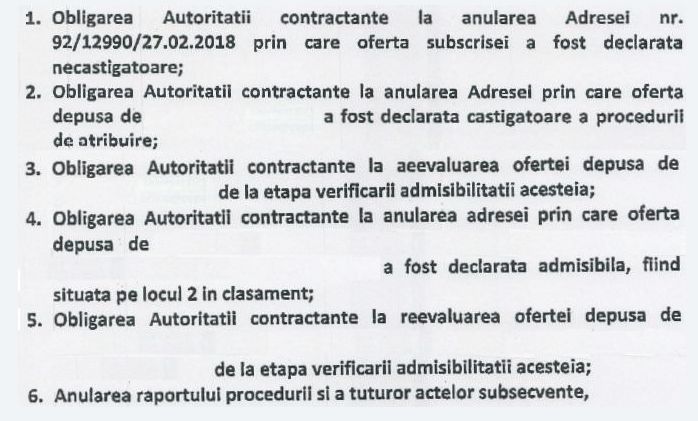 1. Obligarea Autoritatii contractante la anularea Adresei nr. 92/12990/27.02.2018 prin care oferta subscrisei a fost declarata necastigatoare;
2. Obligarea Autoritatii contractante la anularea Adresei prin care oferta depusa de a fost declarata castigatoare a procedurii de atribuire;
3. Obligarea Autoritatii contractante la aeevaluarea ofertei depusa de de la etapa verificarii admisibilitatii acesteia;
4. Obligarea Autoritatii contractante la anularea adresei prin care oferta depusa de a fost declarata admisibila, fiind situata pe locul 2 in clasament;
5. Obligarea Autoritatii contractante la reevaluarea ofertei depusa de de la etapa verificarii admisibilitatii acesteia;
6. Anularea raportului procedurii si a tuturor actelor subsecvente,